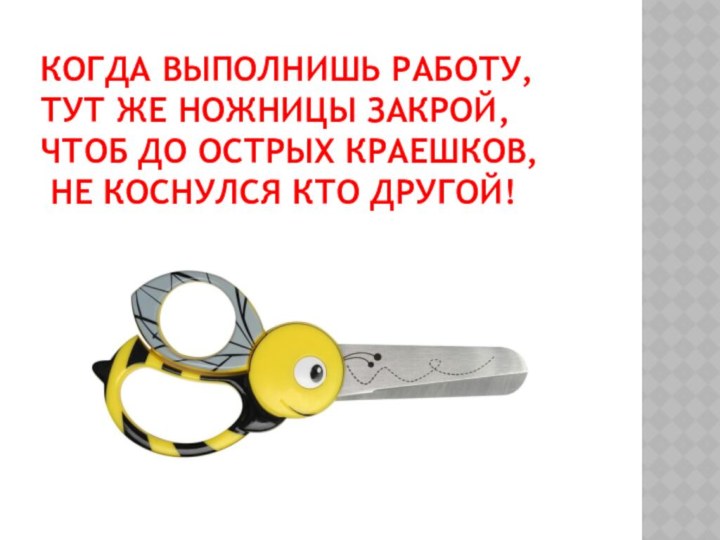 КОГДА ВЫПОЛНИШЬ РАБОТУ,
ТУТ ЖЕ НОЖНИЦЫ ЗАКРОЙ,
ЧТОБ ДО ОСТРЫХ КРАЕШКОВ,
НЕ КОСНУЛСЯ КТО ДРУГОЙ!